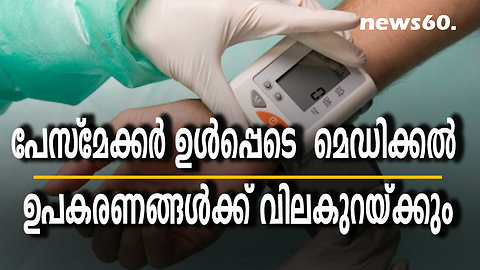 news60.

പേസ്മേക്കർ ഉൾപ്പെടെ മെഡിക്കൽ

ഉപകരണങ്ങൾക്ക് വിലകുറയ്ക്കും